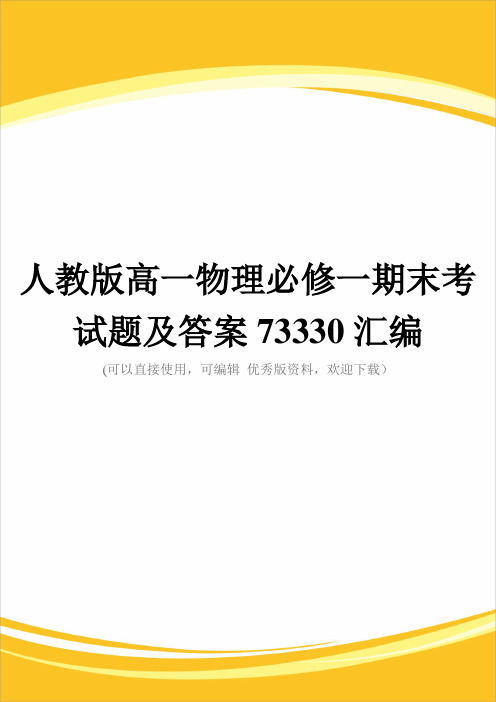 人教版高一物理必修一期末考试题及答案 73330 汇编

(可以直接使用，可编辑 优秀版资料，欢迎下载）